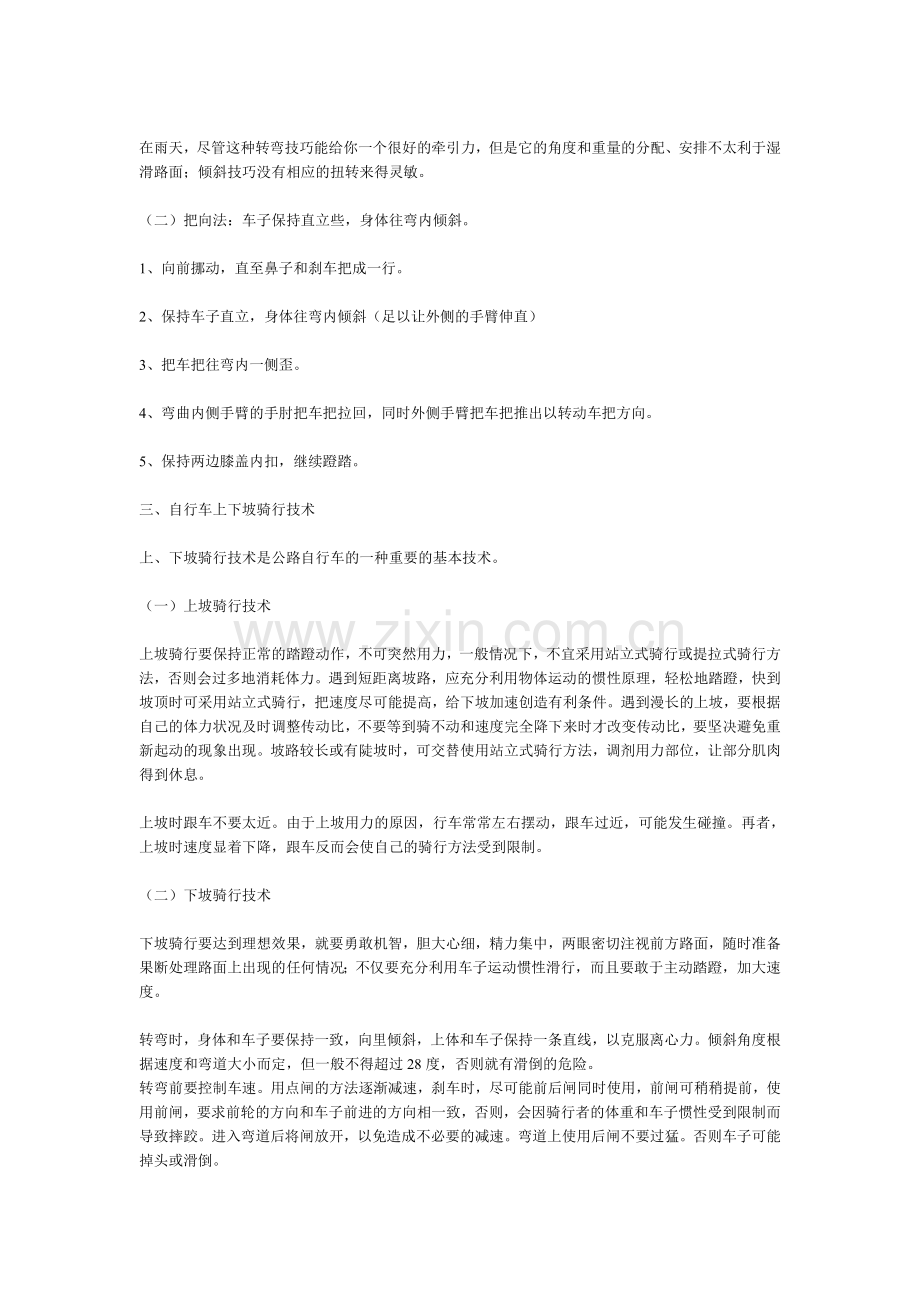 在雨天，尽管这种转弯技巧能给你一个很好的牵引力，但是它的角度和重量的分配、安排不太利于湿滑路面；倾斜技巧没有相应的扭转来得灵敏。

（二）把向法：车子保持直立些，身体往弯内倾斜。

1、向前挪动，直至鼻子和刹车把成一行。

2、保持车子直立，身体往弯内倾斜（足以让外侧的手臂伸直）

3、把车把往弯内一侧歪。

4、弯曲内侧手臂的手肘把车把拉回，同时外侧手臂把车把推出以转动车把方向。

5、保持两边膝盖内扣，继续蹬踏。

三、自行车上下坡骑行技术

上、下坡骑行技术是公路自行车的一种重要的基本技术。

（一）上坡骑行技术

上坡骑行要保持正常的踏蹬动作，不可突然用力，一般情况下，不宜采用站立式骑行或提拉式骑行方法，否则会过多地消耗体力。遇到短距离坡路，应充分利用物体运动的惯性原理，轻松地踏蹬，快到坡顶时可采用站立式骑行，把速度尽可能提高，给下坡加速创造有利条件。遇到漫长的上坡，要根据自己的体力状况及时调整传动比，不要等到骑不动和速度完全降下来时才改变传动比，要坚决避免重新起动的现象出现。坡路较长或有陡坡时，可交替使用站立式骑行方法，调剂用力部位，让部分肌肉得到休息。

上坡时跟车不要太近。由于上坡用力的原因，行车常常左右摆动，跟车过近，可能发生碰撞。再者，上坡时速度显着下降，跟车反而会使自己的骑行方法受到限制。

（二）下坡骑行技术

下坡骑行要达到理想效果，就要勇敢机智，胆大心细，精力集中，两眼密切注视前方路面，随时准备果断处理路面上出现的任何情况；不仅要充分利用车子运动惯性滑行，而且要敢于主动踏蹬，加大速度。

转弯时，身体和车子要保持一致，向里倾斜，上体和车子保持一条直线，以克服离心力。倾斜角度根据速度和弯道大小而定，但一般不得超过 28 度，否则就有滑倒的危险。
转弯前要控制车速。用点闸的方法逐渐减速，刹车时，尽可能前后闸同时使用，前闸可稍稍提前，使用前闸，要求前轮的方向和车子前进的方向相一致，否则，会因骑行者的体重和车子惯性受到限制而导致摔跤。进入弯道后将闸放开，以免造成不必要的减速。弯道上使用后闸不要过猛。否则车子可能掉头或滑倒。

www.zixin.com.cn